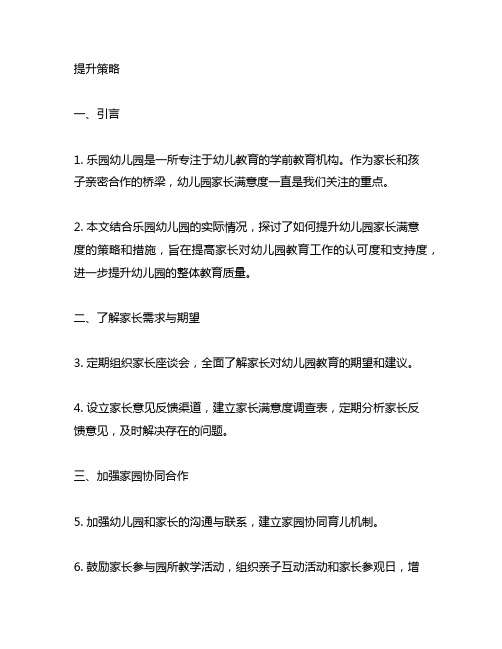 提升策略

一、引言

1. 乐园幼儿园是一所专注于幼儿教育的学前教育机构。作为家长和孩子亲密合作的桥梁，幼儿园家长满意度一直是我们关注的重点。

2. 本文结合乐园幼儿园的实际情况，探讨了如何提升幼儿园家长满意度的策略和措施，旨在提高家长对幼儿园教育工作的认可度和支持度，进一步提升幼儿园的整体教育质量。

二、了解家长需求与期望

3. 定期组织家长座谈会，全面了解家长对幼儿园教育的期望和建议。

4. 设立家长意见反馈渠道，建立家长满意度调查表，定期分析家长反馈意见，及时解决存在的问题。

三、加强家园协同合作

5. 加强幼儿园和家长的沟通与联系，建立家园协同育儿机制。

6. 鼓励家长参与园所教学活动，组织亲子互动活动和家长参观日，增